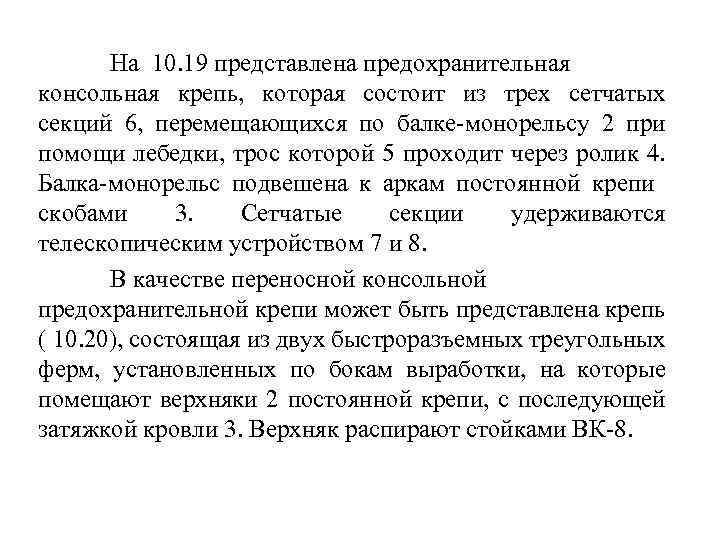 На 10.19 представлена предохранительная консольная крепь, которая состоит из трех сетчатых секций 6, перемещающихся по балке-монорельсу 2 при помощи лебедки, трос которой 5 проходит через ролик 4. Балка-монорельс подвешена к аркам постоянной крепи скобами 3. Сетчатые секции удерживаются телескопическим устройством 7 и 8.

В качестве переносной консольной предохранительной крепи может быть представлена крепь ( 10.20), состоящая из двух быстроразъемных треугольных ферм, установленных по бокам выработки, на которые помещают верхняки 2 постоянной крепи, с последующей затяжкой кровли 3. Верхняк распирают стойками ВК-8.